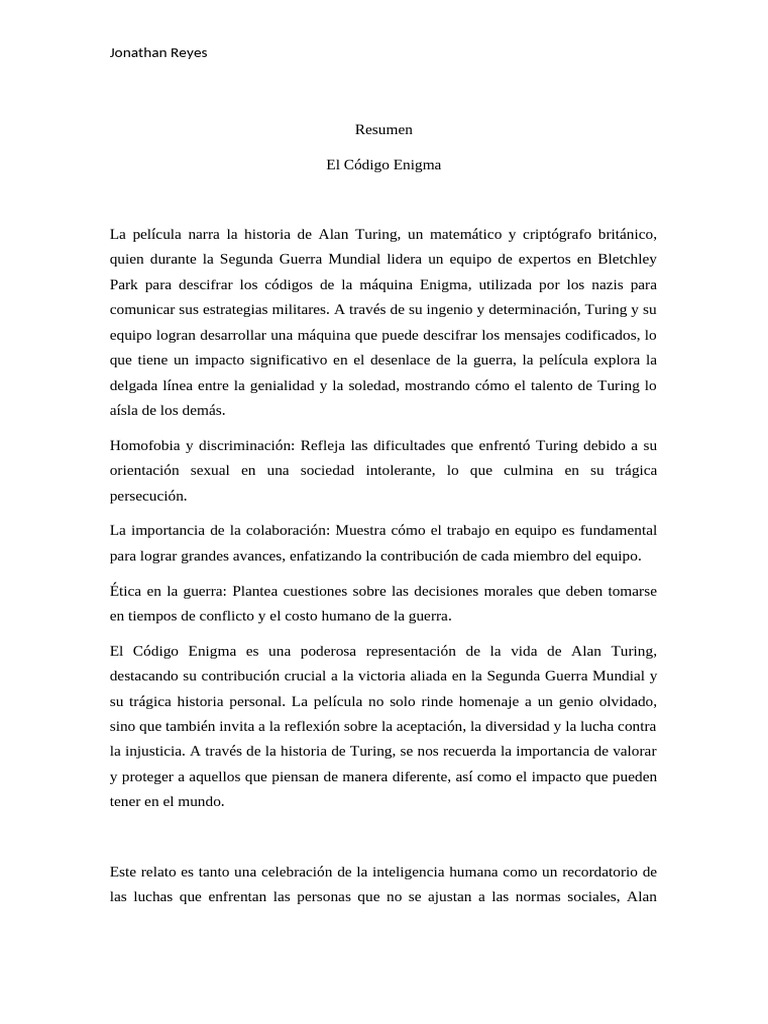 Jonathan Reyes

Resumen

El Código Enigma

La película narra la historia de Alan Turing, un matemático y criptógrafo británico, quien durante la Segunda Guerra Mundial lidera un equipo de expertos en Bletchley Park para descifrar los códigos de la máquina Enigma, utilizada por los nazis para comunicar sus estrategias militares. A través de su ingenio y determinación, Turing y su equipo logran desarrollar una máquina que puede descifrar los mensajes codificados, lo que tiene un impacto significativo en el desenlace de la guerra, la película explora la delgada línea entre la genialidad y la soledad, mostrando cómo el talento de Turing lo aísla de los demás.

Homofobia y discriminación: Refleja las dificultades que enfrentó Turing debido a su orientación sexual en una sociedad intolerante, lo que culmina en su trágica persecución.

La importancia de la colaboración: Muestra cómo el trabajo en equipo es fundamental para lograr grandes avances, enfatizando la contribución de cada miembro del equipo.

Ética en la guerra: Plantea cuestiones sobre las decisiones morales que deben tomarse en tiempos de conflicto y el costo humano de la guerra.

El Código Enigma es una poderosa representación de la vida de Alan Turing, destacando su contribución crucial a la victoria aliada en la Segunda Guerra Mundial y su trágica historia personal. La película no solo rinde homenaje a un genio olvidado, sino que también invita a la reflexión sobre la aceptación, la diversidad y la lucha contra la injusticia. A través de la historia de Turing, se nos recuerda la importancia de valorar y proteger a aquellos que piensan de manera diferente, así como el impacto que pueden tener en el mundo.

Este relato es tanto una celebración de la inteligencia humana como un recordatorio de las luchas que enfrentan las personas que no se ajustan a las normas sociales, Alan